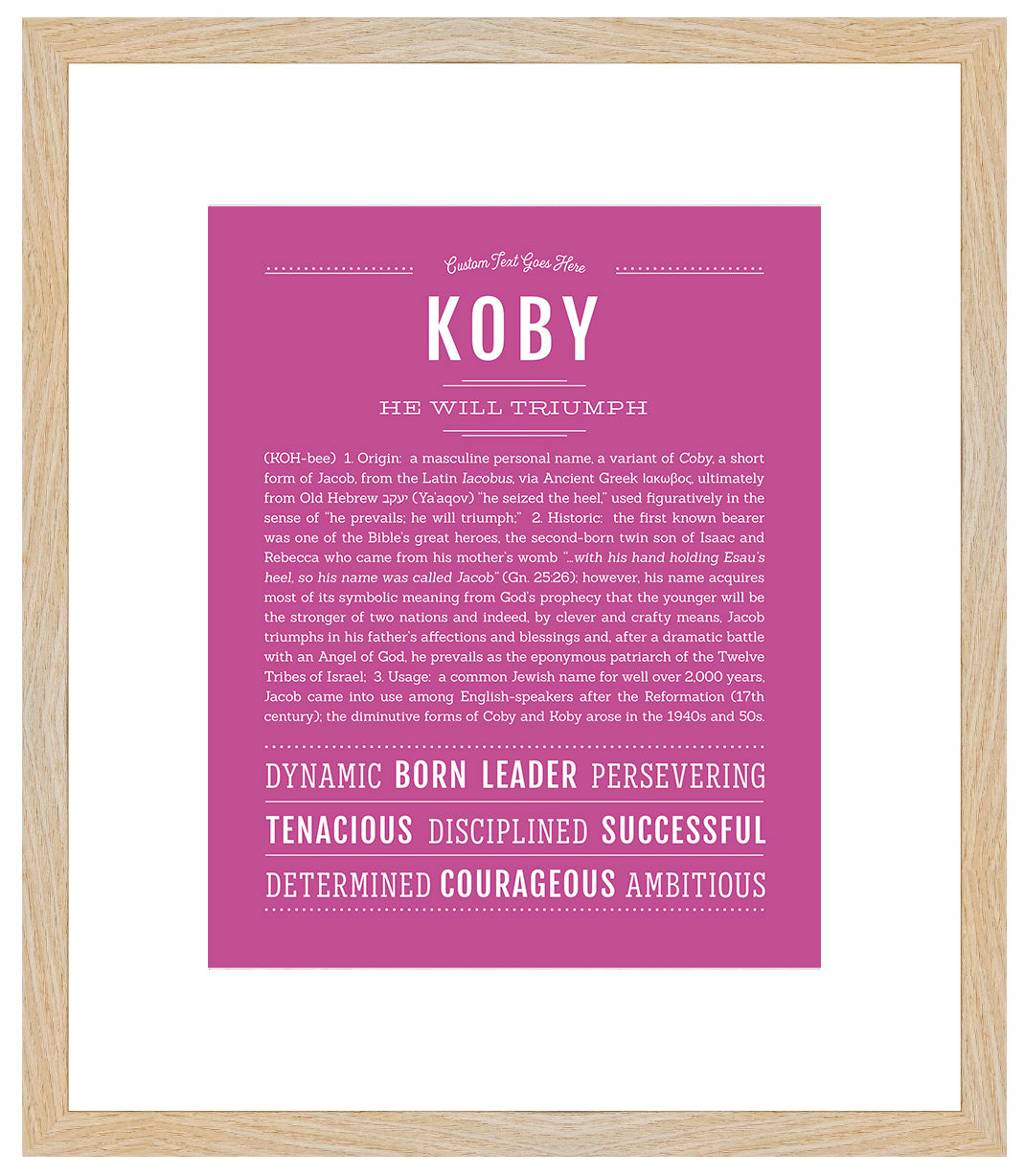 Custom Text Goes Here

KOBY

HE WILL TRIUMPH

(KOH-bee) 1. Origin: a masculine personal name, a variant of Coby, a short form of Jacob, from the Latin Iacobus, via Ancient Greek Ιακωβος, ultimately from Old Hebrew יעקב (Ya'aqov) "he seized the heel," used figuratively in the sense of "he prevails; he will triumph;" 2. Historic: the first known bearer was one of the Bible's great heroes, the second-born twin son of Isaac and Rebecca who came from his mother's womb "...with his hand holding Esau's heel, so his name was called Jacob" (Gn. 25:26); however, his name acquires most of its symbolic meaning from God's prophecy that the younger will be the stronger of two nations and indeed, by clever and crafty means, Jacob triumphs in his father's affections and blessings and, after a dramatic battle with an Angel of God, he prevails as the eponymous patriarch of the Twelve Tribes of Israel; 3. Usage: a common Jewish name for well over 2,000 years, Jacob came into use among English-speakers after the Reformation (17th century); the diminutive forms of Coby and Koby arose in the 1940s and 50s.

DYNAMIC BORN LEADER PERSEVERING
TENACIOUS DISCIPLINED SUCCESSFUL
DETERMINED COURAGEOUS AMBITIOUS